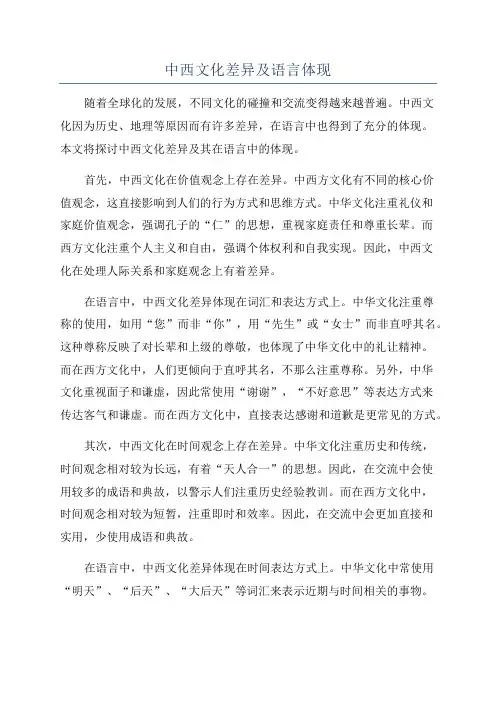 中西文化差异及语言体现

随着全球化的发展，不同文化的碰撞和交流变得越来越普遍。中西文化因为历史、地理等原因而有许多差异，在语言中也得到了充分的体现。本文将探讨中西文化差异及其在语言中的体现。

首先，中西文化在价值观念上存在差异。中西方文化有不同的核心价值观念，这直接影响到人们的行为方式和思维方式。中华文化注重礼仪和家庭价值观念，强调孔子的“仁”的思想，重视家庭责任和尊重长辈。而西方文化注重个人主义和自由，强调个体权利和自我实现。因此，中西文化在处理人际关系和家庭观念上有着差异。

在语言中，中西文化差异体现在词汇和表达方式上。中华文化注重尊称的使用，如用“您”而非“你”，用“先生”或“女士”而非直呼其名。这种尊称反映了对长辈和上级的尊敬，也体现了中华文化中的礼让精神。而在西方文化中，人们更倾向于直呼其名，不那么注重尊称。另外，中华文化重视面子和谦虚，因此常使用“谢谢”，“不好意思”等表达方式来传达客气和谦虚。而在西方文化中，直接表达感谢和道歉是更常见的方式。

其次，中西文化在时间观念上存在差异。中华文化注重历史和传统，时间观念相对较为长远，有着“天人合一”的思想。因此，在交流中会使用较多的成语和典故，以警示人们注重历史经验教训。而在西方文化中，时间观念相对较为短暂，注重即时和效率。因此，在交流中会更加直接和实用，少使用成语和典故。

在语言中，中西文化差异体现在时间表达方式上。中华文化中常使用“明天”、“后天”、“大后天”等词汇来表示近期与时间相关的事物。